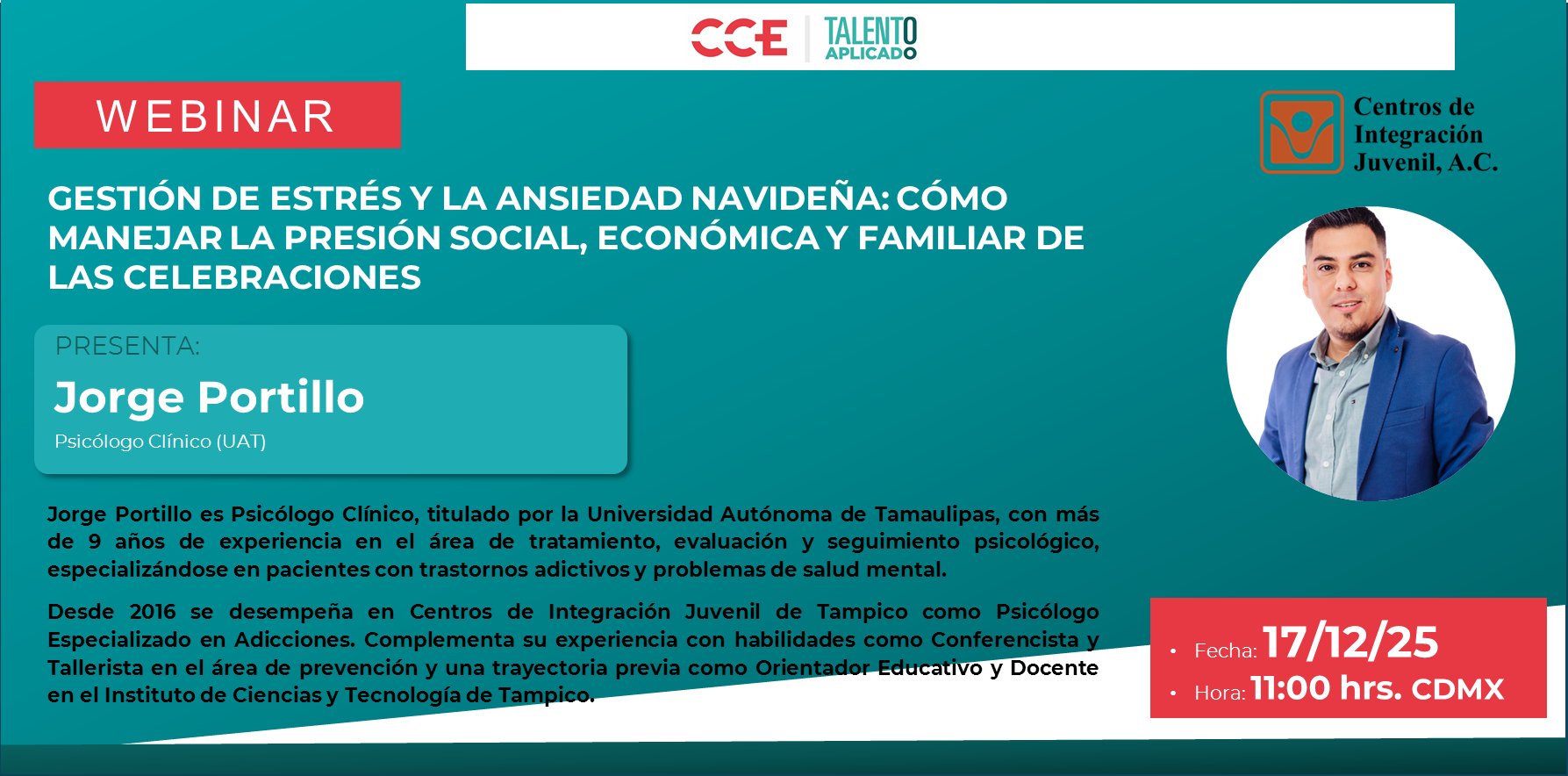 CCE | TALENTO APLICADO

WEBINAR

Centros de Integración Juvenil, A.C.

GESTIÓN DE ESTRÉS Y LA ANSIEDAD NAVIDEÑA: CÓMO MANEJAR LA PRESIÓN SOCIAL, ECONÓMICA Y FAMILIAR DE LAS CELEBRACIONES

PRESENTA:
Jorge Portillo
Psicólogo Clínico (UAT)

Jorge Portillo es Psicólogo Clínico, titulado por la Universidad Autónoma de Tamaulipas, con más de 9 años de experiencia en el área de tratamiento, evaluación y seguimiento psicológico, especializándose en pacientes con trastornos adictivos y problemas de salud mental.

Desde 2016 se desempeña en Centros de Integración Juvenil de Tampico como Psicólogo Especializado en Adicciones. Complementa su experiencia con habilidades como Conferencista y Tallerista en el área de prevención y una trayectoria previa como Orientador Educativo y Docente en el Instituto de Ciencias y Tecnología de Tampico.

• Fecha: 17/12/25
• Hora: 11:00 hrs. CDMX